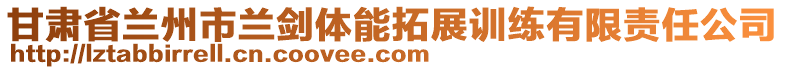 甘肃省兰州市兰剑体能拓展训练有限责任公司
http://lztabbirrell.cn.coovee.com